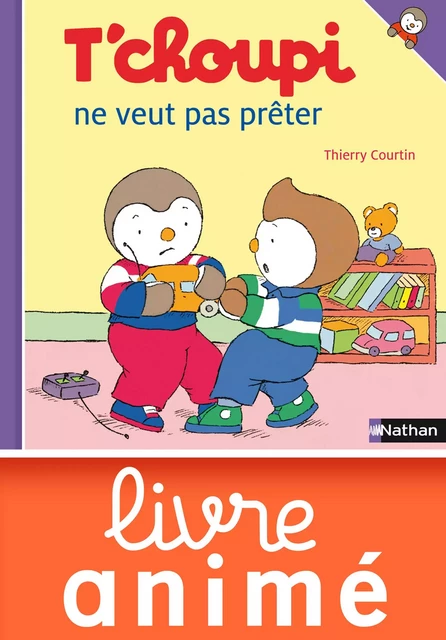 T'choupi
ne veut pas prêter

Thierry Courtin

Nathan

livre
animé